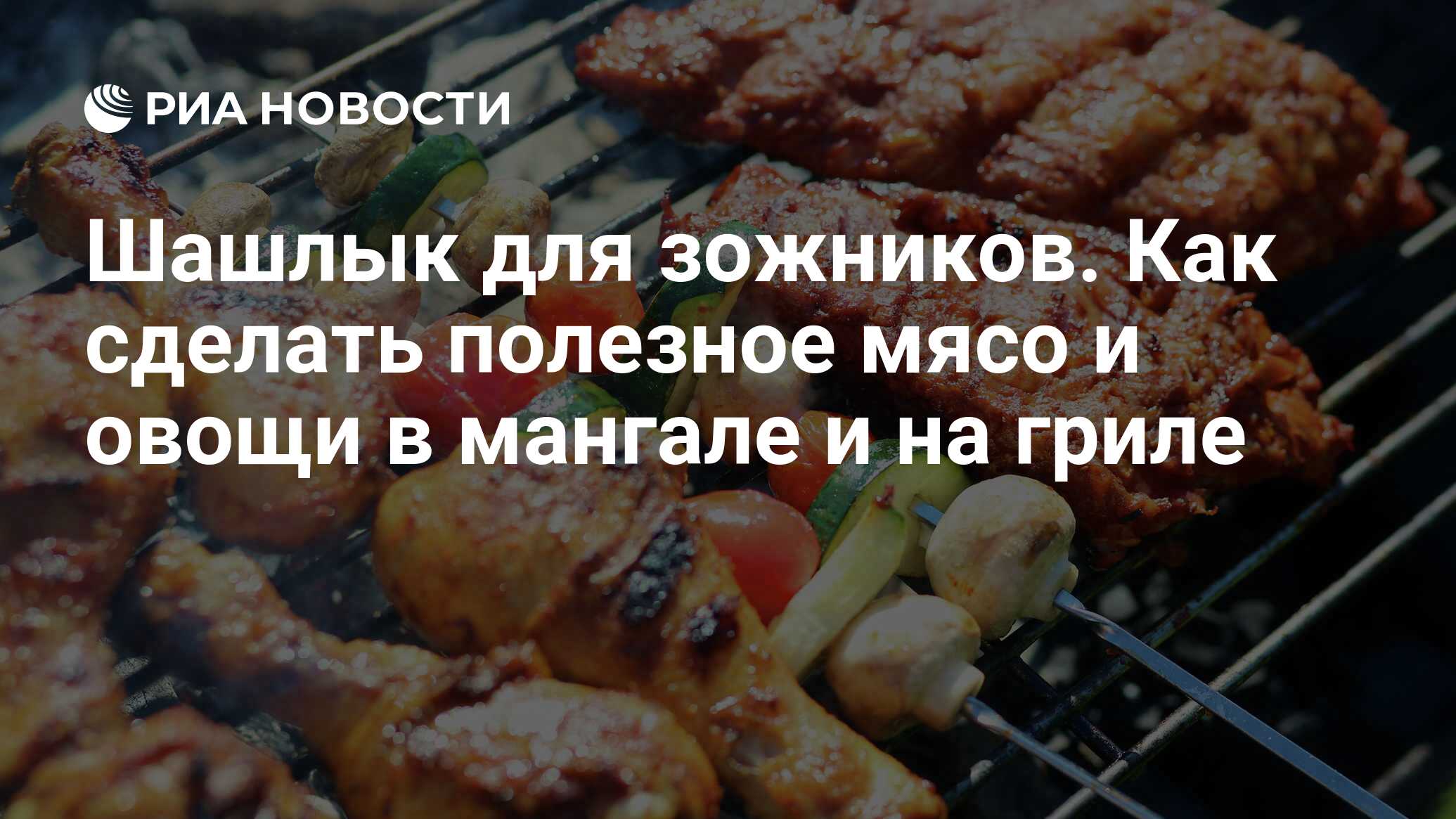 РИА НОВОСТИ

Шашлык для зожников. Как сделать полезное мясо и овощи в мангале и на гриле